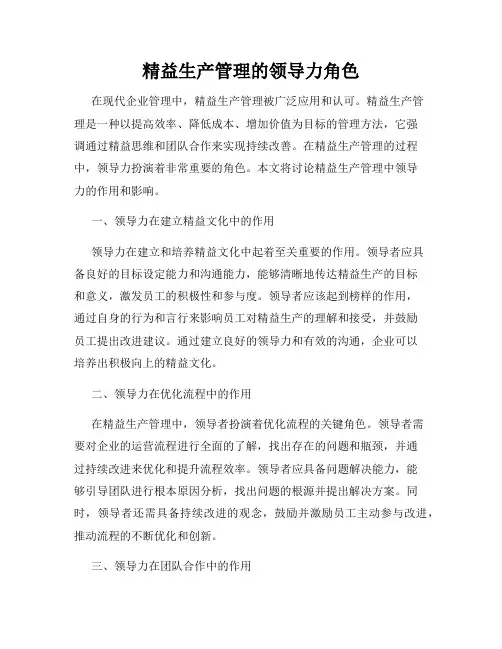 精益生产管理的领导力角色

在现代企业管理中，精益生产管理被广泛应用和认可。精益生产管理是一种以提高效率、降低成本、增加价值为目标的管理方法，它强调通过精益思维和团队合作来实现持续改善。在精益生产管理的过程中，领导力扮演着非常重要的角色。本文将讨论精益生产管理中领导力的作用和影响。

一、领导力在建立精益文化中的作用

领导力在建立和培养精益文化中起着至关重要的作用。领导者应具备良好的目标设定能力和沟通能力，能够清晰地传达精益生产的目标和意义，激发员工的积极性和参与度。领导者应该起到榜样的作用，通过自身的行为和言行来影响员工对精益生产的理解和接受，并鼓励员工提出改进建议。通过建立良好的领导力和有效的沟通，企业可以培养出积极向上的精益文化。

二、领导力在优化流程中的作用

在精益生产管理中，领导者扮演着优化流程的关键角色。领导者需要对企业的运营流程进行全面的了解，找出存在的问题和瓶颈，并通过持续改进来优化和提升流程效率。领导者应具备问题解决能力，能够引导团队进行根本原因分析，找出问题的根源并提出解决方案。同时，领导者还需具备持续改进的观念，鼓励并激励员工主动参与改进，推动流程的不断优化和创新。

三、领导力在团队合作中的作用